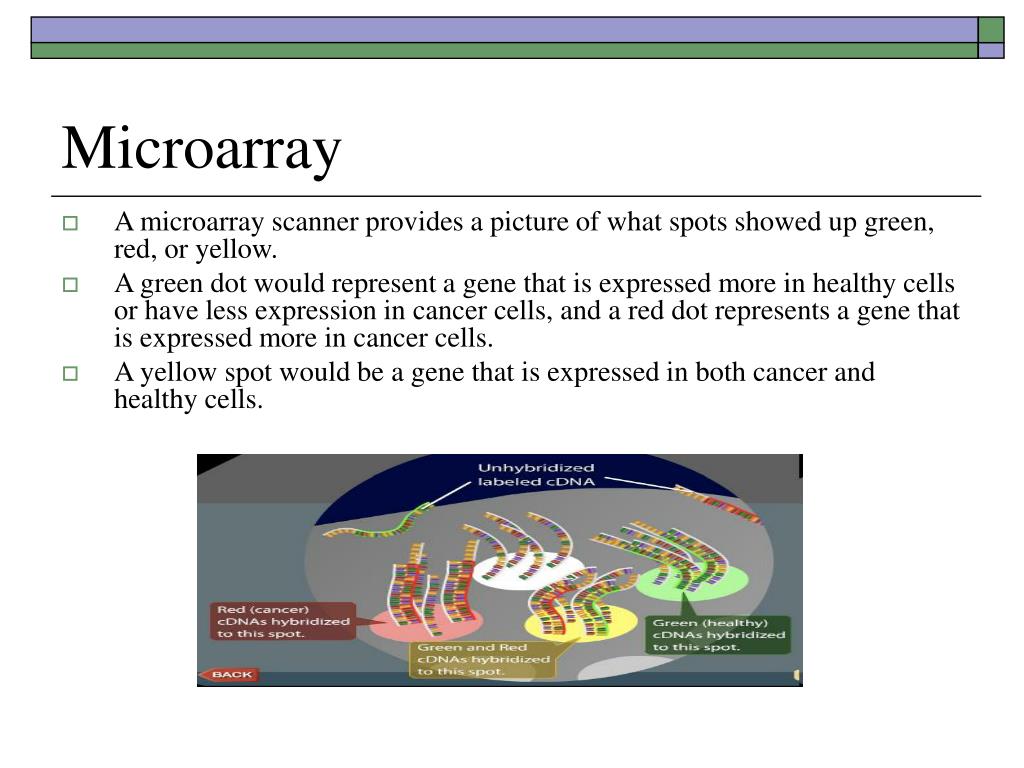 Microarray

A microarray scanner provides a picture of what spots showed up green, red, or yellow.

A green dot would represent a gene that is expressed more in healthy cells or have less expression in cancer cells, and a red dot represents a gene that is expressed more in cancer cells.

A yellow spot would be a gene that is expressed in both cancer and healthy cells.

Unhybridized labeled cDNA

Red (cancer) cDNAs hybridized to this spot.

Green and Red cDNAs hybridized to this spot.

Green (healthy) cDNAs hybridized to this spot.

BACK